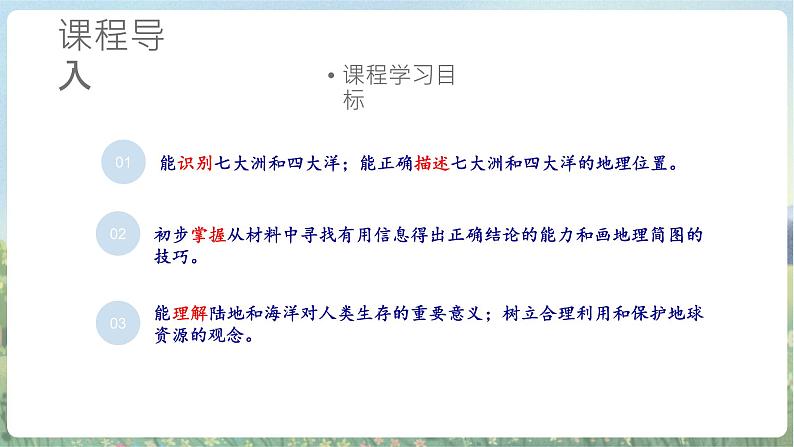 课程导入

• 课程学习目标

01

能识别七大洲和四大洋；能正确描述七大洲和四大洋的地理位置。

02

初步掌握从材料中寻找有用信息得出正确结论的能力和画地理简图的技巧。

03

能理解陆地和海洋对人类生存的重要意义；树立合理利用和保护地球资源的观念。